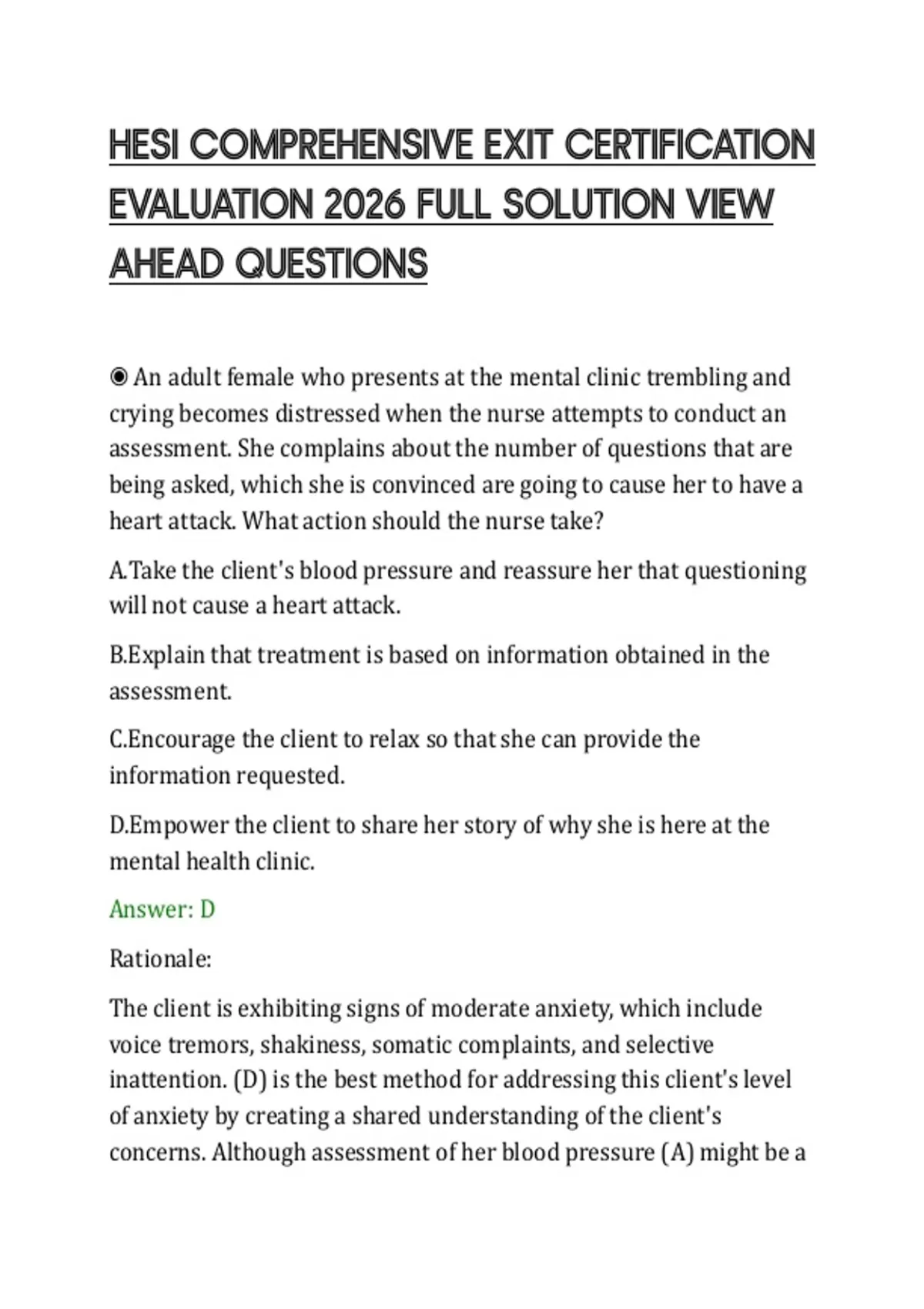 HESI COMPREHENSIVE EXIT CERTIFICATION EVALUATION 2026 FULL SOLUTION VIEW AHEAD QUESTIONS

◉ An adult female who presents at the mental clinic trembling and crying becomes distressed when the nurse attempts to conduct an assessment. She complains about the number of questions that are being asked, which she is convinced are going to cause her to have a heart attack. What action should the nurse take?

A.Take the client's blood pressure and reassure her that questioning will not cause a heart attack.

B.Explain that treatment is based on information obtained in the assessment.

C.Encourage the client to relax so that she can provide the information requested.

D.Empower the client to share her story of why she is here at the mental health clinic.

Answer: D

Rationale:

The client is exhibiting signs of moderate anxiety, which include voice tremors, shakiness, somatic complaints, and selective inattention. (D) is the best method for addressing this client's level of anxiety by creating a shared understanding of the client's concerns. Although assessment of her blood pressure (A) might be a